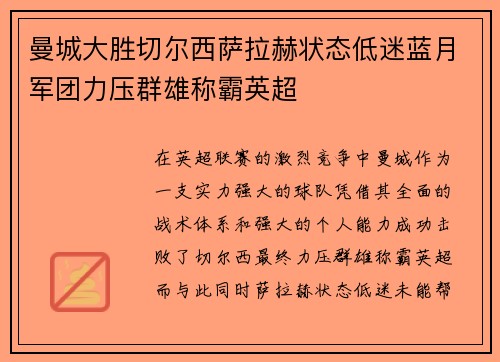 曼城大胜切尔西萨拉赫状态低迷蓝月军团力压群雄称霸英超

在英超联赛的激烈竞争中曼城作为一支实力强大的球队凭借其全面的战术体系和强大的个人能力成功击败了切尔西最终力压群雄称霸英超而与此同时萨拉赫状态低迷未能帮